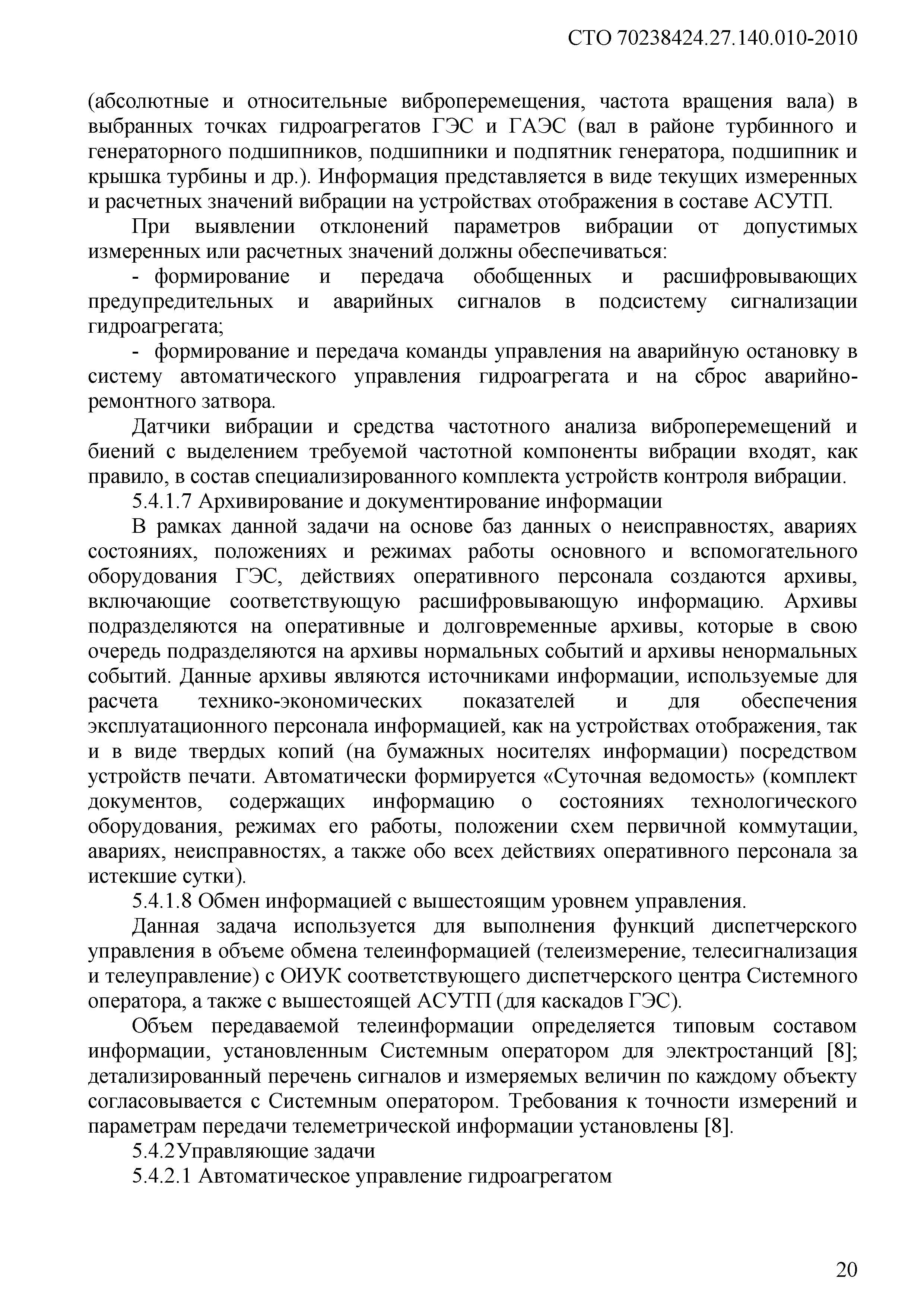 СТО 70238424.27.140.010-2010

(абсолютные и относительные виброперемещения, частота вращения вала) в выбранных точках гидроагрегатов ГЭС и ГАЭС (вал в районе турбинного и генераторного подшипников, подшипники и подпятник генератора, подшипник и крышка турбины и др.). Информация представляется в виде текущих измеренных и расчетных значений вибрации на устройствах отображения в составе АСУТП.

При выявлении отклонений параметров вибрации от допустимых измеренных или расчетных значений должны обеспечиваться:

- формирование и передача обобщенных и расшифровывающих предупредительных и аварийных сигналов в подсистему сигнализации гидроагрегата;

- формирование и передача команды управления на аварийную остановку в систему автоматического управления гидроагрегата и на сброс аварийно-ремонтного затвора.

Датчики вибрации и средства частотного анализа виброперемещений и биений с выделением требуемой частотной компоненты вибрации входят, как правило, в состав специализированного комплекта устройств контроля вибрации.

5.4.1.7 Архивирование и документирование информации

В рамках данной задачи на основе баз данных о неисправностях, авариях состояниях, положениях и режимах работы основного и вспомогательного оборудования ГЭС, действиях оперативного персонала создаются архивы, включающие соответствующую расшифровывающую информацию. Архивы подразделяются на оперативные и долговременные архивы, которые в свою очередь подразделяются на архивы нормальных событий и архивы ненормальных событий. Данные архивы являются источниками информации, используемые для расчета технико-экономических показателей и для обеспечения эксплуатационного персонала информацией, как на устройствах отображения, так и в виде твердых копий (на бумажных носителях информации) посредством устройств печати. Автоматически формируется «Суточная ведомость» (комплект документов, содержащих информацию о состояниях технологического оборудования, режимах его работы, положении схем первичной коммутации, авариях, неисправностях, а также обо всех действиях оперативного персонала за истекшие сутки).

5.4.1.8 Обмен информацией с вышестоящим уровнем управления.

Данная задача используется для выполнения функций диспетчерского управления в объеме обмена телеинформацией (телеизмерение, телесигнализация и телеуправление) с ОИУК соответствующего диспетчерского центра Системного оператора, а также с вышестоящей АСУТП (для каскадов ГЭС).

Объем передаваемой телеинформации определяется типовым составом информации, установленным Системным оператором для электростанций [8]; детализированный перечень сигналов и измеряемых величин по каждому объекту согласовывается с Системным оператором. Требования к точности измерений и параметрам передачи телеметрической информации установлены [8].

5.4.2Управляющие задачи

5.4.2.1 Автоматическое управление гидроагрегатом

20